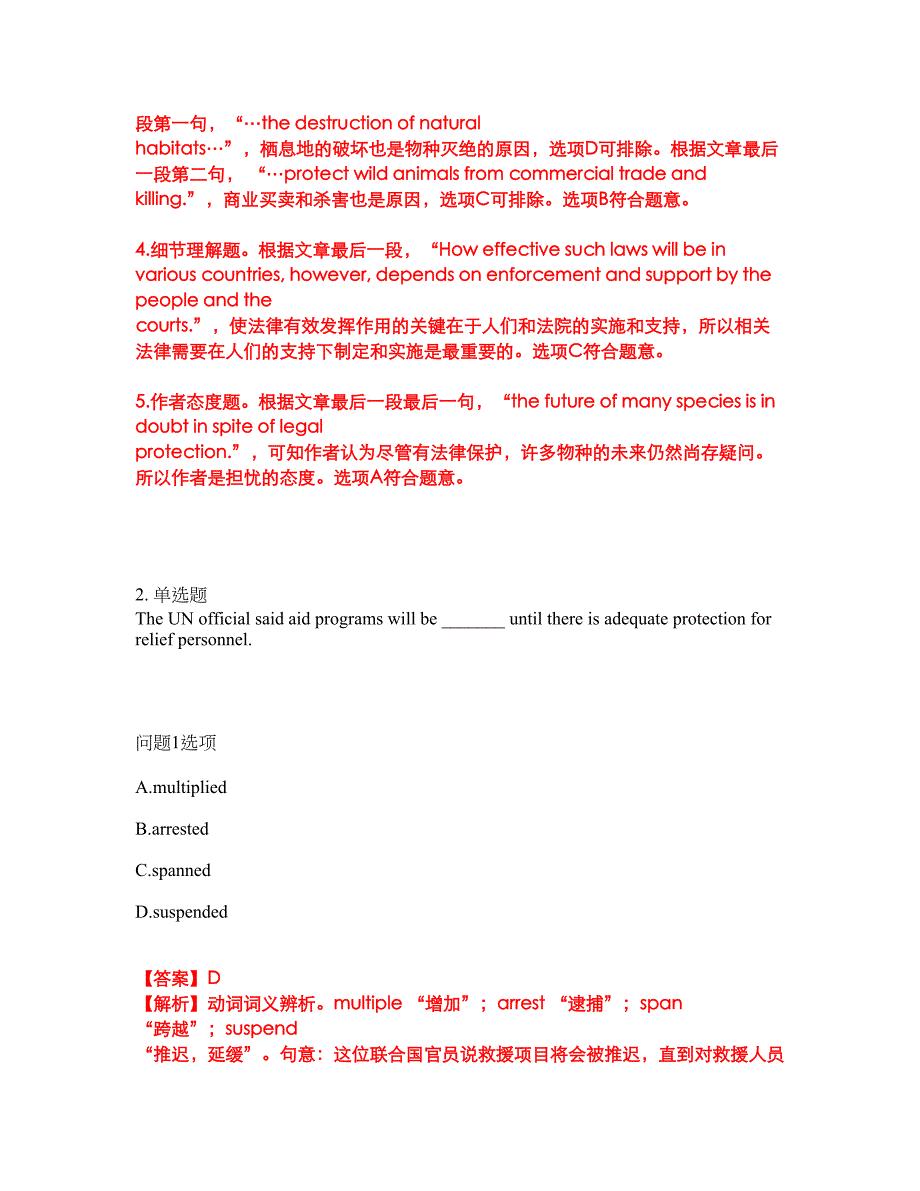 段第一句，“…the destruction of natural habitats…”，栖息地的破坏也是物种灭绝的原因，选项D可排除。根据文章最后一段第二句，“…protect wild animals from commercial trade and killing.”，商业买卖和杀害也是原因，选项C可排除。选项B符合题意。

4.细节理解题。根据文章最后一段，“How effective such laws will be in various countries, however, depends on enforcement and support by the people and the courts.”，使法律有效发挥作用的关键在于人们和法院的实施和支持，所以相关法律需要在人们的支持下制定和实施是最重要的。选项C符合题意。

5.作者态度题。根据文章最后一段最后一句，“the future of many species is in doubt in spite of legal protection.”，可知作者认为尽管有法律保护，许多物种的未来仍然尚存疑问。所以作者是担忧的态度。选项A符合题意。

2. 单选题
The UN official said aid programs will be _______ until there is adequate protection for relief personnel.

问题1选项

A.multiplied

B.arrested

C.spanned

D.suspended

【答案】D
【解析】动词词义辨析。multiple “增加”；arrest “逮捕”；span “跨越”；suspend “推迟，延缓”。句意：这位联合国官员说救援项目将会被推迟，直到对救援人员